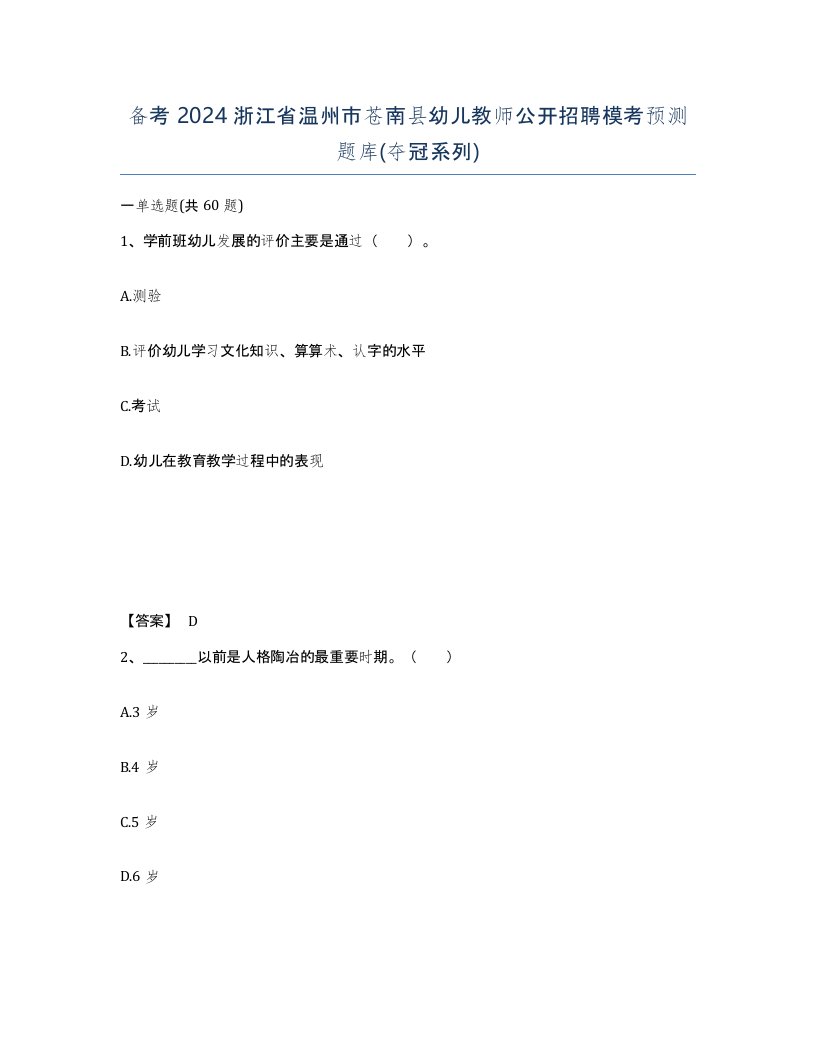 备考 2024 浙江省温州市苍南县幼儿教师公开招聘模考预测题库(夺冠系列)

一单选题(共 60 题)

1、学前班幼儿发展的评价主要是通过（　　）。

A.测验

B.评价幼儿学习文化知识、算算术、认字的水平

C.考试

D.幼儿在教育教学过程中的表现

【答案】 D

2、________以前是人格陶冶的最重要时期。（　　）

A.3 岁

B.4 岁

C.5 岁

D.6 岁